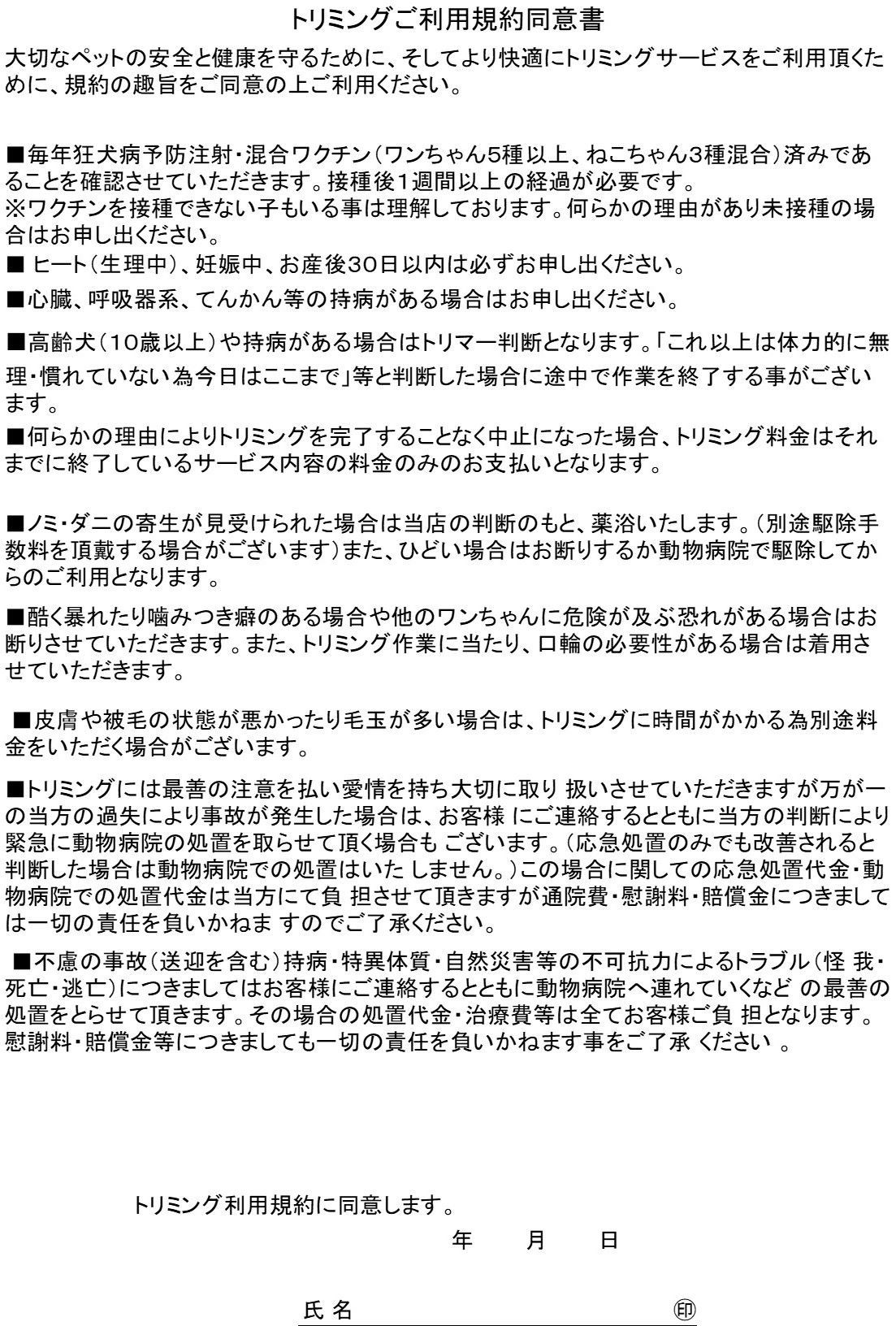 トリミングご利用規約同意書

大切なペットの安全と健康を守るために、そしてより快適にトリミングサービスをご利用頂くために、規約の趣旨をご同意の上ご利用ください。

■毎年狂犬病予防注射・混合ワクチン（ワンちゃん5種以上、ねこちゃん3種混合）済みであることを確認させていただきます。接種後1週間以上の経過が必要です。
※ワクチンを接種できない子もいる事は理解しております。何らかの理由があり未接種の場合はお申し出ください。
■ ヒート（生理中）、妊娠中、お産後30日以内は必ずお申し出ください。

■心臓、呼吸器系、てんかん等の持病がある場合はお申し出ください。

■高齢犬（10歳以上）や持病がある場合はトリマー判断となります。「これ以上は体力的に無理・慣れていない為今日はここまで」等と判断した場合に途中で作業を終了する事がございます。

■何らかの理由によりトリミングを完了することなく中止になった場合、トリミング料金はそれまでに終了しているサービス内容の料金のみのお支払いとなります。

■ノミ・ダニの寄生が見受けられた場合は当店の判断のもと、薬浴いたします。（別途駆除手数料を頂戴する場合がございます）また、ひどい場合はお断りするか動物病院で駆除してからのご利用となります。

■酷く暴れたり噛みつき癖のある場合や他のワンちゃんに危険が及ぶ恐れがある場合はお断りさせていただきます。また、トリミング作業に当たり、口輪の必要性がある場合は着用させていただきます。

■皮膚や被毛の状態が悪かったり毛玉が多い場合は、トリミングに時間がかかる為別途料金をいただく場合がございます。

■トリミングには最善の注意を払い愛情を持ち大切に取り 扱いさせていただきますが万が一の当方の過失により事故が発生した場合は、お客様 にご連絡するとともに当方の判断により緊急に動物病院の処置を取らせて頂く場合も ございます。（応急処置のみでも改善されると判断した場合は動物病院での処置はいた しません。）この場合に関しての応急処置代金・動物病院での処置代金は当方にて負 担させて頂きますが通院費・慰謝料・賠償金につきましては一切の責任を負いかねま すのでご了承ください。

■不慮の事故（送迎を含む）持病・特異体質・自然災害等の不可抗力によるトラブル（怪 我・死亡・逃亡）につきましてはお客様にご連絡するとともに動物病院へ連れていくなど の最善の処置をとらせて頂きます。その場合の処置代金・治療費等は全てお客様ご負 担となります。慰謝料・賠償金等につきましても一切の責任を負いかねます事をご了承 ください 。

トリミング利用規約に同意します。

年　月　日

氏 名　㊞